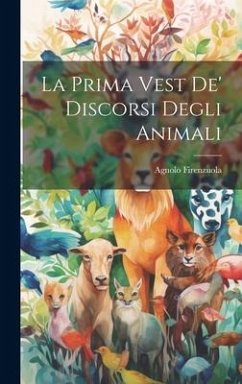 La Prima Vest De' Discorsi Degli Animali

Agnolo Firenzuola